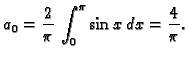 $a_0 = \frac{2}{\pi} \int_0^{\pi} \sin x \, dx = \frac{4}{\pi}.$